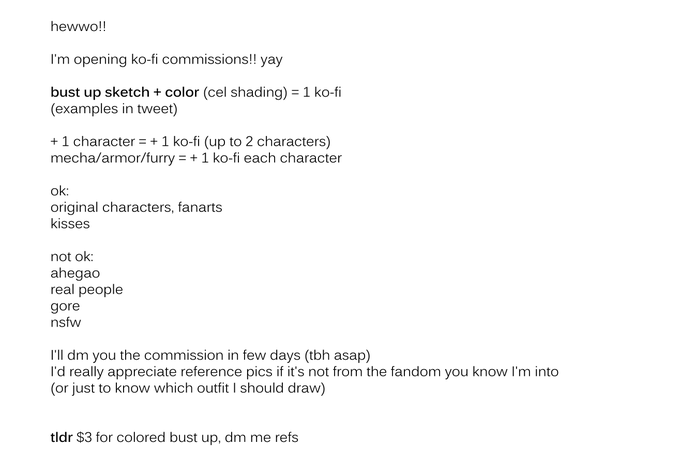 hewwo!!

I'm opening ko-fi commissions!! yay

bust up sketch + color (cel shading) = 1 ko-fi
(examples in tweet)

+ 1 character = + 1 ko-fi (up to 2 characters)
mecha/armor/furry = + 1 ko-fi each character

ok:
original characters, fanarts
kisses

not ok:
ahegao
real people
gore
nsfw

I'll dm you the commission in few days (tbh asap)
I'd really appreciate reference pics if it's not from the fandom you know I'm into
(or just to know which outfit I should draw)

tldr $3 for colored bust up, dm me refs